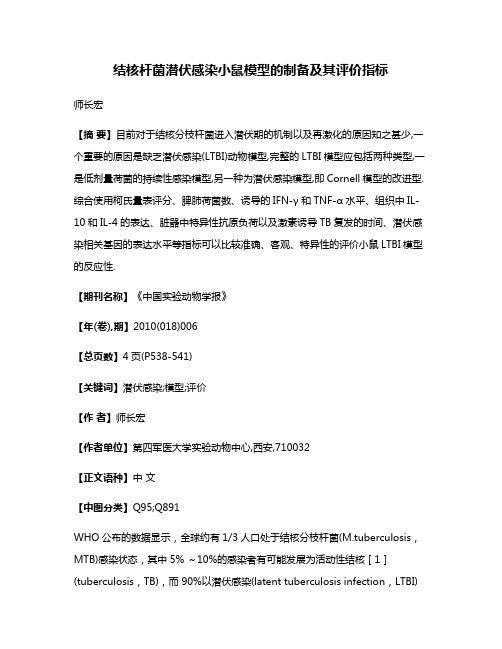 结核杆菌潜伏感染小鼠模型的制备及其评价指标

师长宏

【摘 要】目前对于结核分枝杆菌进入潜伏期的机制以及再激化的原因知之甚少,一个重要的原因是缺乏潜伏感染(LTBI)动物模型,完整的 LTBI 模型应包括两种类型,一是低剂量荷菌的持续性感染模型,另一种为潜伏感染模型,即 Cornell 模型的改进型.综合使用柯氏量表评分、脾肺荷菌数、诱导的 IFN-γ 和 TNF-α 水平、组织中 IL-10 和 IL-4 的表达、脏器中特异性抗原负荷以及激素诱导 TB 复发的时间、潜伏感染相关基因的表达水平等指标可以比较准确、客观、特异性的评价小鼠 LTBI 模型的反应性.

【期刊名称】《中国实验动物学报》

【年(卷),期】2010(018)006

【总页数】4 页(P538-541)

【关键词】潜伏感染;模型;评价

【作 者】师长宏

【作者单位】第四军医大学实验动物中心,西安,710032

【正文语种】中 文

【中图分类】Q95;Q891

WHO 公布的数据显示，全球约有 1/3 人口处于结核分枝杆菌(M.tuberculosis，MTB)感染状态，其中 5% ～10%的感染者有可能发展为活动性结核［1］(tuberculosis，TB)，而 90%以潜伏感染(latent tuberculosis infection，LTBI)